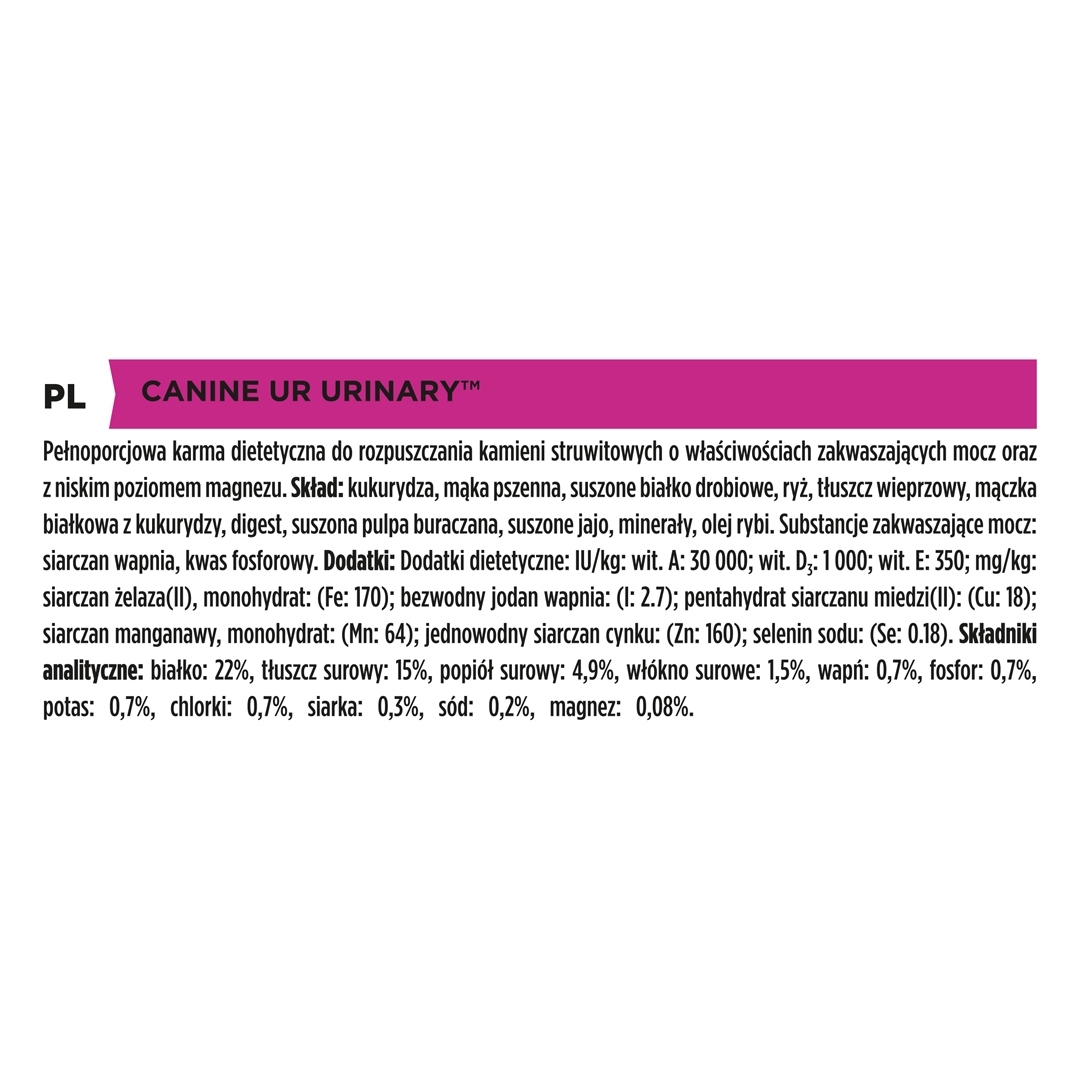 PL

CANINE UR URINARY™

Pełnoporcjowa karma dietetyczna do rozpuszczania kamieni struwitowych o właściwościach zakwaszających mocz oraz z niskim poziomem magnezu. **Skład:** kukurydza, mąka pszenna, suszone białko drobiowe, ryż, tłuszcz wieprzowy, mączka białkowa z kukurydzy, digest, suszona pulpa buraczana, suszone jajo, minerały, olej rybi. Substancje zakwaszające mocz: siarczan wapnia, kwas fosforowy. **Dodatki:** Dodatki dietetyczne: IU/kg: wit. A: 30 000; wit. $D_3$: 1 000; wit. E: 350; mg/kg: siarczan żelaza(II), monohydrat: (Fe: 170); bezwodny jodan wapnia: (I: 2.7); pentahydrat siarczanu miedzi(II): (Cu: 18); siarczan manganawy, monohydrat: (Mn: 64); jednowodny siarczan cynku: (Zn: 160); selenin sodu: (Se: 0.18). **Składniki analityczne:** białko: 22%, tłuszcz surowy: 15%, popiół surowy: 4,9%, włókno surowe: 1,5%, wapń: 0,7%, fosfor: 0,7%, potas: 0,7%, chlorki: 0,7%, siarka: 0,3%, sód: 0,2%, magnez: 0,08%.